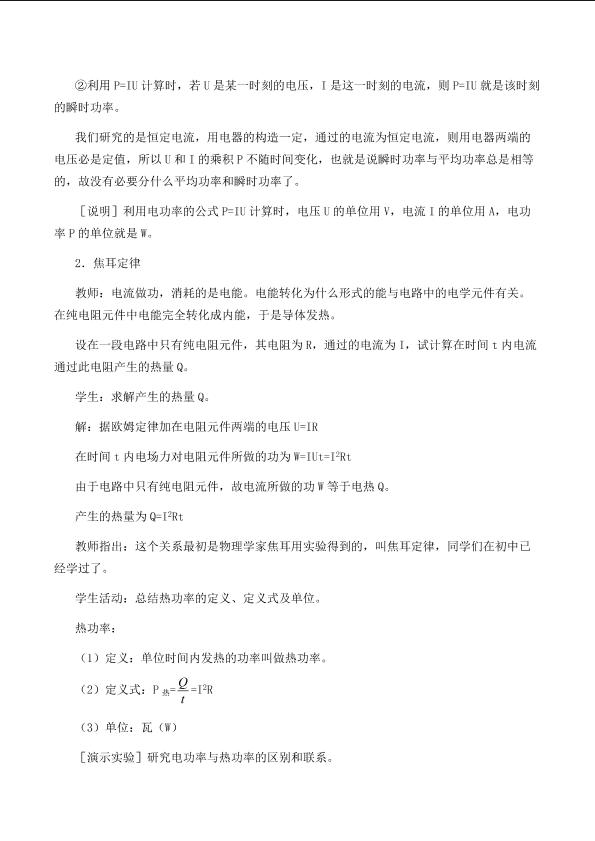 ②利用P=IU计算时，若U是某一时刻的电压，I是这一时刻的电流，则P=IU就是该时刻的瞬时功率。

我们研究的是恒定电流，用电器的构造一定，通过的电流为恒定电流，则用电器两端的电压必是定值，所以U和I的乘积P不随时间变化，也就是说瞬时功率与平均功率总是相等的，故没有必要分什么平均功率和瞬时功率了。

［说明］利用电功率的公式P=IU计算时，电压U的单位用V，电流I的单位用A，电功率P的单位就是W。

2．焦耳定律

教师：电流做功，消耗的是电能。电能转化为什么形式的能与电路中的电学元件有关。在纯电阻元件中电能完全转化成内能，于是导体发热。

设在一段电路中只有纯电阻元件，其电阻为R，通过的电流为I，试计算在时间t内电流通过此电阻产生的热量Q。

学生：求解产生的热量Q。

解：据欧姆定律加在电阻元件两端的电压U=IR

在时间t内电场力对电阻元件所做的功为$W=IUt=I^2Rt$

由于电路中只有纯电阻元件，故电流所做的功W等于电热Q。

产生的热量为$Q=I^2Rt$

教师指出：这个关系最初是物理学家焦耳用实验得到的，叫焦耳定律，同学们在初中已经学过了。

学生活动：总结热功率的定义、定义式及单位。

热功率：

（1）定义：单位时间内发热的功率叫做热功率。

（2）定义式：$P_{热}=\frac{Q}{t}=I^2R$

（3）单位：瓦（W）

［演示实验］研究电功率与热功率的区别和联系。